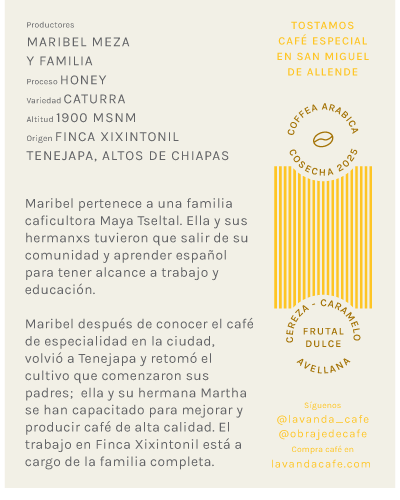 Productores
MARIBEL MEZA
Y FAMILIA
Proceso HONEY
Variedad CATURRA
Altitud 1900 MSNM
Origen FINCA XIXINTONIL
TENEJAPA, ALTOS DE CHIAPAS

Maribel pertenece a una familia caficultora Maya Tseltal. Ella y sus hermanxs tuvieron que salir de su comunidad y aprender español para tener alcance a trabajo y educación.

Maribel después de conocer el café de especialidad en la ciudad, volvió a Tenejapa y retomó el cultivo que comenzaron sus padres; ella y su hermana Martha se han capacitado para mejorar y producir café de alta calidad. El trabajo en Finca Xixintonil está a cargo de la familia completa.

TOSTAMOS
CAFÉ ESPECIAL
EN SAN MIGUEL
DE ALLENDE

COFFEA ARABICA
COSECHA 2025

CEREZA - CARAMELO
FRUTAL
DULCE
AVELLANA

Síguenos
@lavanda_cafe
@obrajedecafe
Compra café en
lavandacafe.com